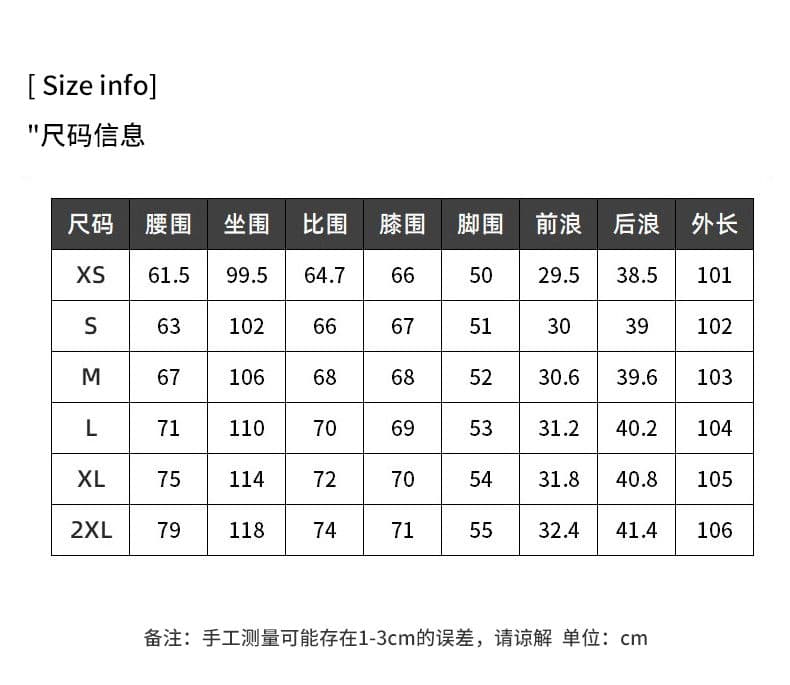 [ Size info]

"尺码信息

| 尺码 | 腰围 | 坐围 | 比围 | 膝围 | 脚围 | 前浪 | 后浪 | 外长 |
|---|---|---|---|---|---|---|---|---|
| XS | 61.5 | 99.5 | 64.7 | 66 | 50 | 29.5 | 38.5 | 101 |
| S | 63 | 102 | 66 | 67 | 51 | 30 | 39 | 102 |
| M | 67 | 106 | 68 | 68 | 52 | 30.6 | 39.6 | 103 |
| L | 71 | 110 | 70 | 69 | 53 | 31.2 | 40.2 | 104 |
| XL | 75 | 114 | 72 | 70 | 54 | 31.8 | 40.8 | 105 |
| 2XL | 79 | 118 | 74 | 71 | 55 | 32.4 | 41.4 | 106 |

备注：手工测量可能存在1-3cm的误差，请谅解 单位：cm